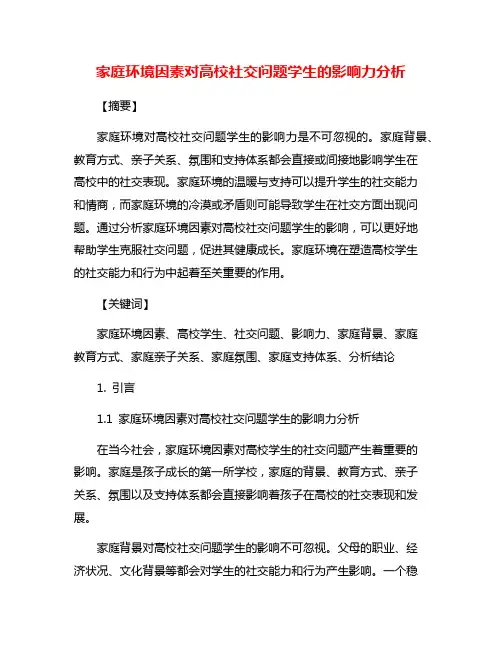 家庭环境因素对高校社交问题学生的影响力分析

【摘要】

家庭环境对高校社交问题学生的影响力是不可忽视的。家庭背景、教育方式、亲子关系、氛围和支持体系都会直接或间接地影响学生在高校中的社交表现。家庭环境的温暖与支持可以提升学生的社交能力和情商，而家庭环境的冷漠或矛盾则可能导致学生在社交方面出现问题。通过分析家庭环境因素对高校社交问题学生的影响，可以更好地帮助学生克服社交问题，促进其健康成长。家庭环境在塑造高校学生的社交能力和行为中起着至关重要的作用。

【关键词】

家庭环境因素、高校学生、社交问题、影响力、家庭背景、家庭教育方式、家庭亲子关系、家庭氛围、家庭支持体系、分析结论

1. 引言

1.1 家庭环境因素对高校社交问题学生的影响力分析

在当今社会，家庭环境因素对高校学生的社交问题产生着重要的影响。家庭是孩子成长的第一所学校，家庭的背景、教育方式、亲子关系、氛围以及支持体系都会直接影响着孩子在高校的社交表现和发展。

家庭背景对高校社交问题学生的影响不可忽视。父母的职业、经济状况、文化背景等都会对学生的社交能力和行为产生影响。一个稳